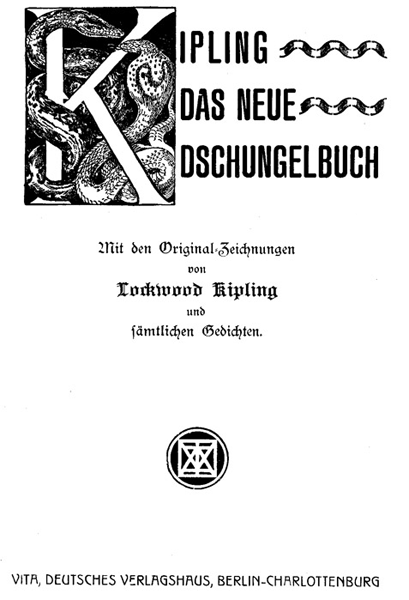 KIPLING
DAS NEUE
DSCHUNGELBUCH

Mit den Original-Zeichnungen
von
Lockwood Kipling
und
sämtlichen Gedichten.

VITA, DEUTSCHES VERLAGSHAUS, BERLIN-CHARLOTTENBURG